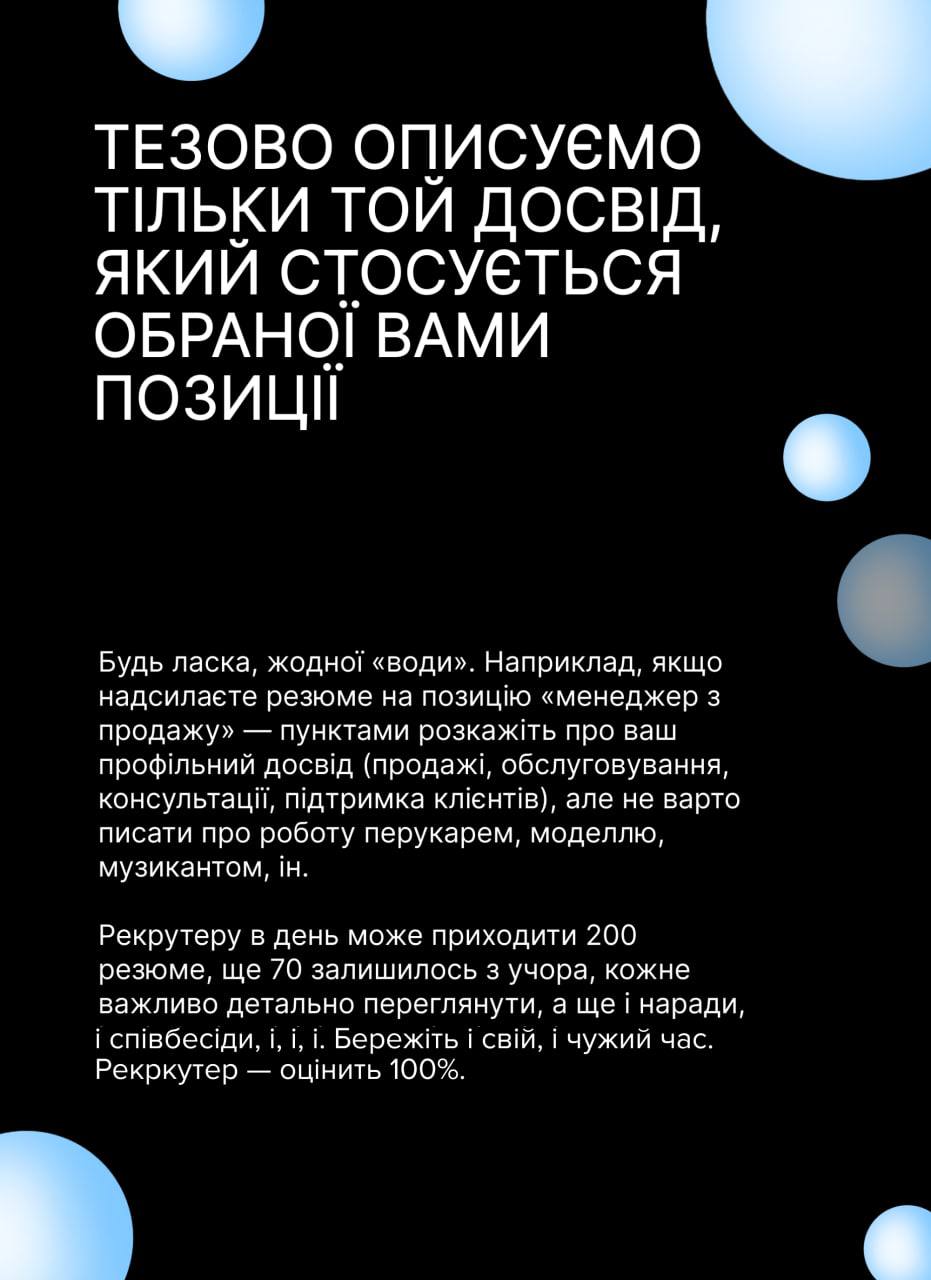 ТЕЗОВО ОПИСУЄМО ТІЛЬКИ ТОЙ ДОСВІД, ЯКИЙ СТОСУЄТЬСЯ ОБРАНОЇ ВАМИ ПОЗИЦІЇ

Будь ласка, жодної «води». Наприклад, якщо надсилаєте резюме на позицію «менеджер з продажу» — пунктами розкажіть про ваш профільний досвід (продажі, обслуговування, консультації, підтримка клієнтів), але не варто писати про роботу перукарем, моделлю, музикантом, ін.

Рекрутеру в день може приходити 200 резюме, ще 70 залишилось з учора, кожне важливо детально переглянути, а ще і наради, і співбесіди, і, і, і. Бережіть і свій, і чужий час. Рекркутер — оцінить 100%.